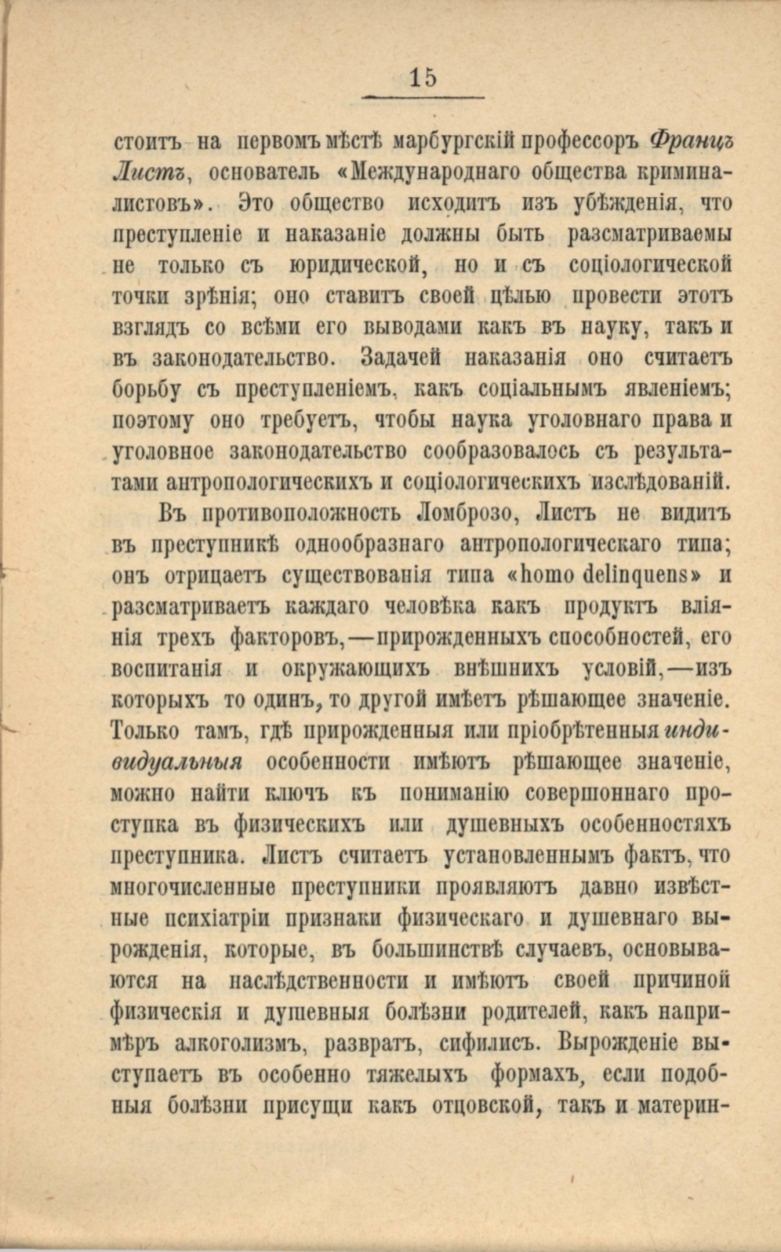 15

стоитъ на первомъ мѣстѣ марбургскій профессоръ Францъ Листъ, основатель «Международнаго общества криминалистовъ». Это общество исходитъ изъ убѣжденія, что преступленіе и наказаніе должны быть разсматриваемы не только съ юридической, но и съ соціологической точки зрѣнія; оно ставитъ своей цѣлью провести этотъ взглядъ со всѣми его выводами какъ въ науку, такъ и въ законодательство. Задачей наказанія оно считаетъ борьбу съ преступленіемъ, какъ соціальнымъ явленіемъ; поэтому оно требуетъ, чтобы наука уголовнаго права и уголовное законодательство сообразовалось съ результатами антропологическихъ и соціологическихъ изслѣдованій.

Въ противоположность Ломброзо, Листъ не видитъ въ преступникѣ однообразнаго антропологическаго типа; онъ отрицаетъ существованія типа «homo delinquens» и разсматриваетъ каждаго человѣка какъ продуктъ вліянія трехъ факторовъ,—прирожденныхъ способностей, его воспитанія и окружающихъ внѣшнихъ условій,—изъ которыхъ то одинъ, то другой имѣетъ рѣшающее значеніе. Только тамъ, гдѣ прирожденныя или пріобрѣтенныя индивидуальныя особенности имѣютъ рѣшающее значеніе, можно найти ключъ къ пониманію совершоннаго проступка въ физическихъ или душевныхъ особенностяхъ преступника. Листъ считаетъ установленнымъ фактъ, что многочисленные преступники проявляютъ давно извѣстные психіатріи признаки физическаго и душевнаго вырожденія, которые, въ большинствѣ случаевъ, основываются на наслѣдственности и имѣютъ своей причиной физическія и душевныя болѣзни родителей, какъ напримѣръ алкоголизмъ, развратъ, сифилисъ. Вырожденіе выступаетъ въ особенно тяжелыхъ формахъ, если подобныя болѣзни присущи какъ отцовской, такъ и материн-